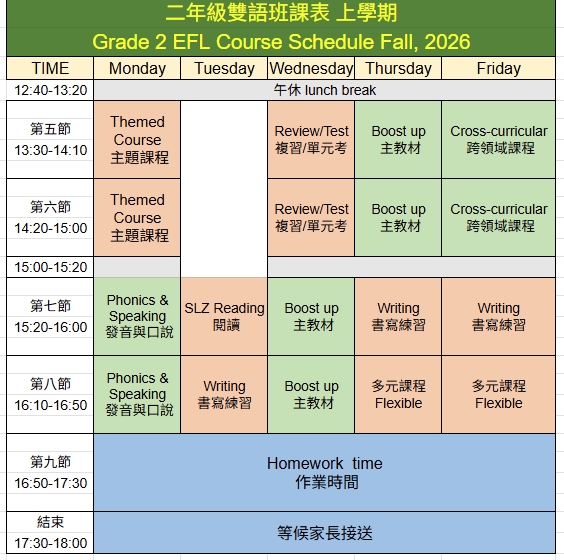 二年級雙語班課表 上學期

Grade 2 EFL Course Schedule Fall, 2026

| TIME | Monday | Tuesday | Wednesday | Thursday | Friday |
|---|---|---|---|---|---|
| 12:40-13:20 | 午休 lunch break | | | | |
| 第五節 13:30-14:10 | Themed Course 主題課程 | | Review/Test 複習/單元考 | Boost up 主教材 | Cross-curricular 跨領域課程 |
| 第六節 14:20-15:00 | Themed Course 主題課程 | | Review/Test 複習/單元考 | Boost up 主教材 | Cross-curricular 跨領域課程 |
| 15:00-15:20 | | | | | |
| 第七節 15:20-16:00 | Phonics & Speaking 發音與口說 | SLZ Reading 閱讀 | Boost up 主教材 | Writing 書寫練習 | Writing 書寫練習 |
| 第八節 16:10-16:50 | Phonics & Speaking 發音與口說 | Writing 書寫練習 | Boost up 主教材 | 多元課程 Flexible | 多元課程 Flexible |
| 第九節 16:50-17:30 | Homework time 作業時間 | | | | |
| 結束 17:30-18:00 | 等候家長接送 | | | | |